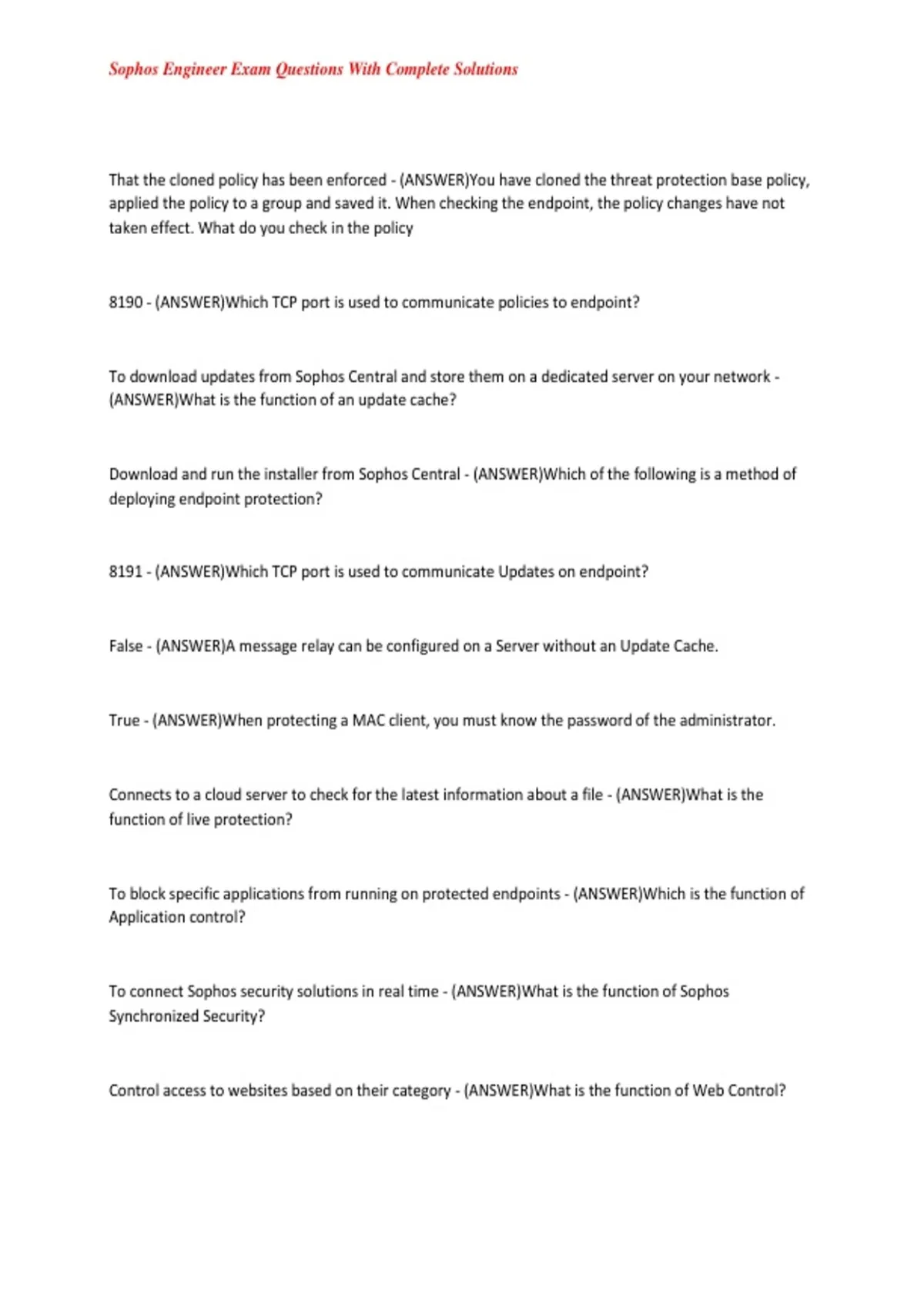 Sophos Engineer Exam Questions With Complete Solutions

That the cloned policy has been enforced - (ANSWER)You have cloned the threat protection base policy, applied the policy to a group and saved it. When checking the endpoint, the policy changes have not taken effect. What do you check in the policy

8190 - (ANSWER)Which TCP port is used to communicate policies to endpoint?

To download updates from Sophos Central and store them on a dedicated server on your network - (ANSWER)What is the function of an update cache?

Download and run the installer from Sophos Central - (ANSWER)Which of the following is a method of deploying endpoint protection?

8191 - (ANSWER)Which TCP port is used to communicate Updates on endpoint?

False - (ANSWER)A message relay can be configured on a Server without an Update Cache.

True - (ANSWER)When protecting a MAC client, you must know the password of the administrator.

Connects to a cloud server to check for the latest information about a file - (ANSWER)What is the function of live protection?

To block specific applications from running on protected endpoints - (ANSWER)Which is the function of Application control?

To connect Sophos security solutions in real time - (ANSWER)What is the function of Sophos Synchronized Security?

Control access to websites based on their category - (ANSWER)What is the function of Web Control?